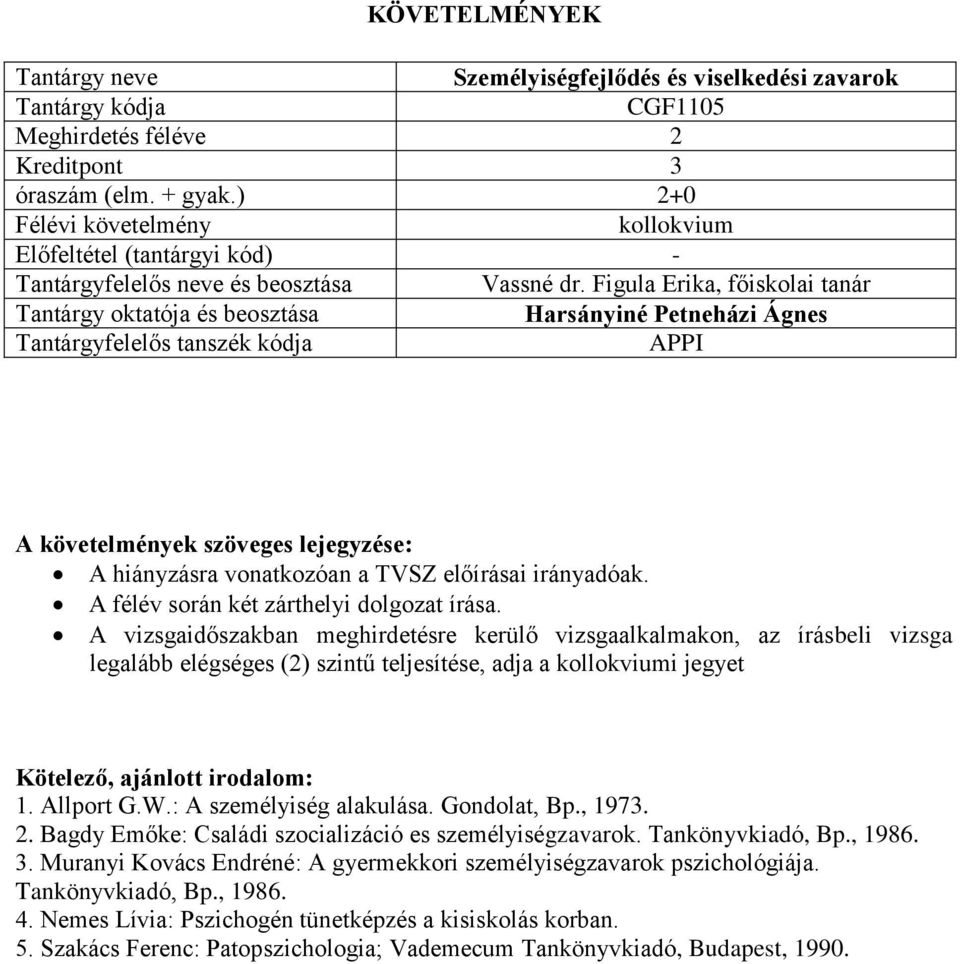 KÖVETELMÉNYEK

| Tantárgy neve | Személyiségfejlődés és viselkedési zavarok |
|---|---|
| Tantárgy kódja | CGF1105 |
| Meghirdetés féléve | 2 |
| Kreditpont | 3 |
| óraszám (elm. + gyak.) | 2+0 |
| Félévi követelmény | kollokvium |
| Előfeltétel (tantárgyi kód) | - |
| Tantárgyfelelős neve és beosztása | Vassné dr. Figula Erika, főiskolai tanár |
| Tantárgy oktatója és beosztása | Harsányiné Petneházi Ágnes |
| Tantárgyfelelős tanszék kódja | APPI |

A követelmények szöveges lejegyzése:
• A hiányzásra vonatkozóan a TVSZ előírásai irányadóak.
• A félév során két zárthelyi dolgozat írása.
• A vizsgaidőszakban meghirdetésre kerülő vizsgaalkalmakon, az írásbeli vizsga legalább elégséges (2) szintű teljesítése, adja a kollokviumi jegyet

Kötelező, ajánlott irodalom:
1. Allport G.W.: A személyiség alakulása. Gondolat, Bp., 1973.
2. Bagdy Emőke: Családi szocializáció es személyiségzavarok. Tankönyvkiadó, Bp., 1986.
3. Muranyi Kovács Endréné: A gyermekkori személyiségzavarok pszichológiája. Tankönyvkiadó, Bp., 1986.
4. Nemes Lívia: Pszichogén tünetképzés a kisiskolás korban.
5. Szakács Ferenc: Patopszichologia; Vademecum Tankönyvkiadó, Budapest, 1990.